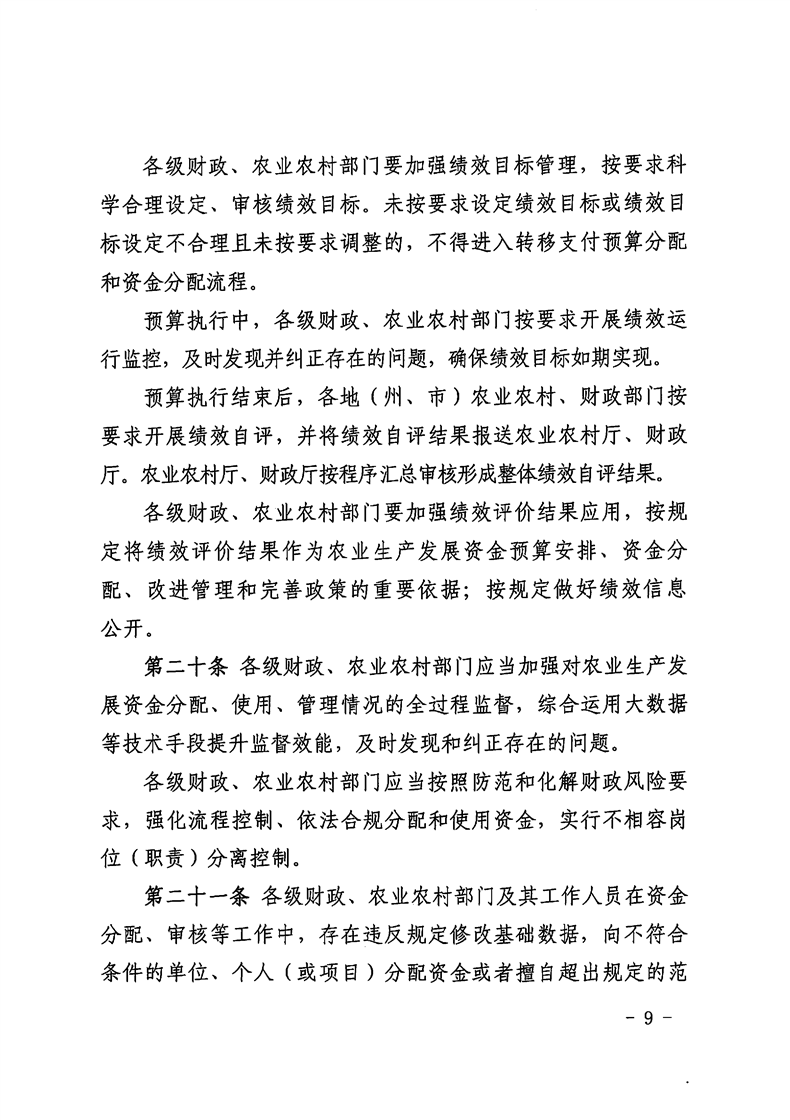 各级财政、农业农村部门要加强绩效目标管理，按要求科学合理设定、审核绩效目标。未按要求设定绩效目标或绩效目标设定不合理且未按要求调整的，不得进入转移支付预算分配和资金分配流程。

预算执行中，各级财政、农业农村部门按要求开展绩效运行监控，及时发现并纠正存在的问题，确保绩效目标如期实现。

预算执行结束后，各地（州、市）农业农村、财政部门按要求开展绩效自评，并将绩效自评结果报送农业农村厅、财政厅。农业农村厅、财政厅按程序汇总审核形成整体绩效自评结果。

各级财政、农业农村部门要加强绩效评价结果应用，按规定将绩效评价结果作为农业生产发展资金预算安排、资金分配、改进管理和完善政策的重要依据；按规定做好绩效信息公开。

第二十条 各级财政、农业农村部门应当加强对农业生产发展资金分配、使用、管理情况的全过程监督，综合运用大数据等技术手段提升监督效能，及时发现和纠正存在的问题。

各级财政、农业农村部门应当按照防范和化解财政风险要求，强化流程控制、依法合规分配和使用资金，实行不相容岗位（职责）分离控制。

第二十一条 各级财政、农业农村部门及其工作人员在资金分配、审核等工作中，存在违反规定修改基础数据，向不符合条件的单位、个人（或项目）分配资金或者擅自超出规定的范

- 9 -